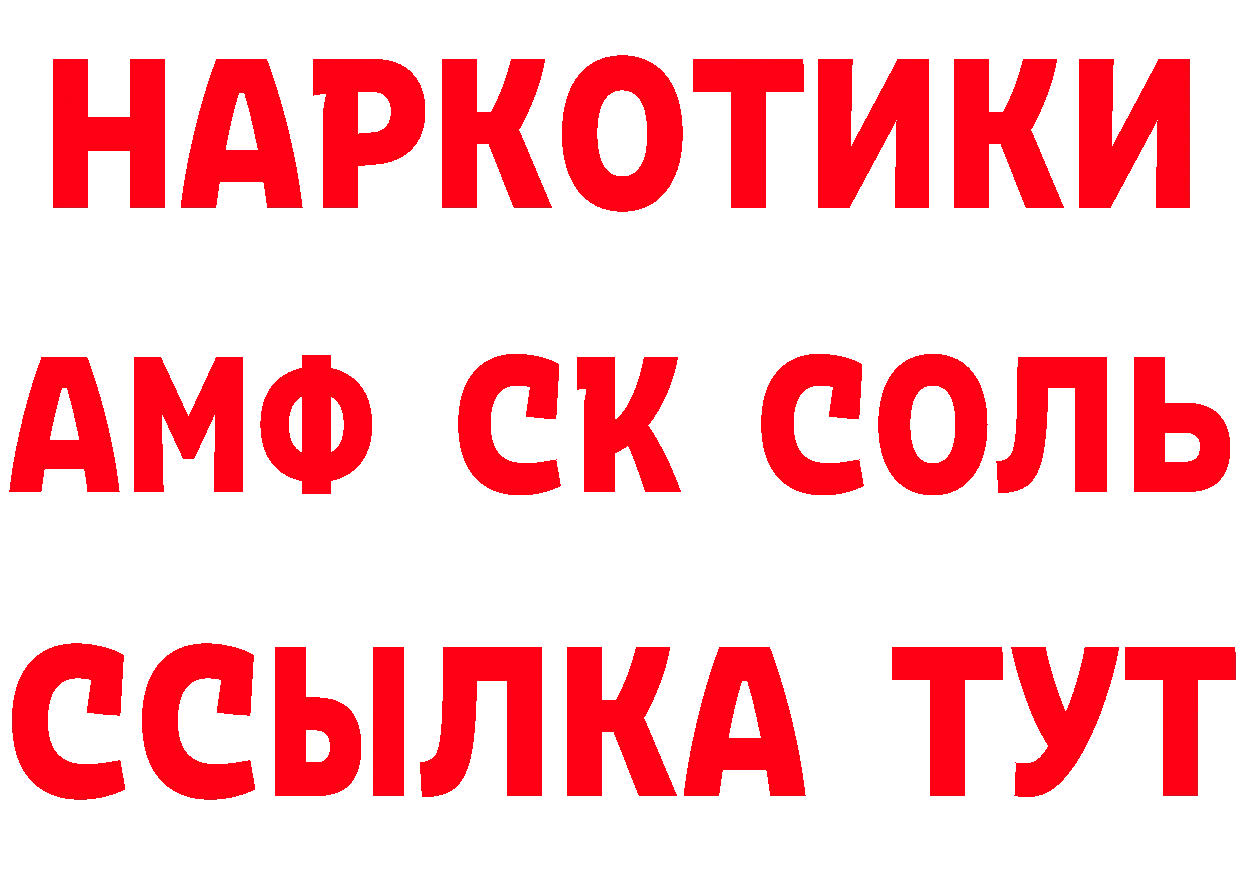 НАРКОТИКИ

АМФ СК СОЛЬ

ССЫЛКА ТУТ